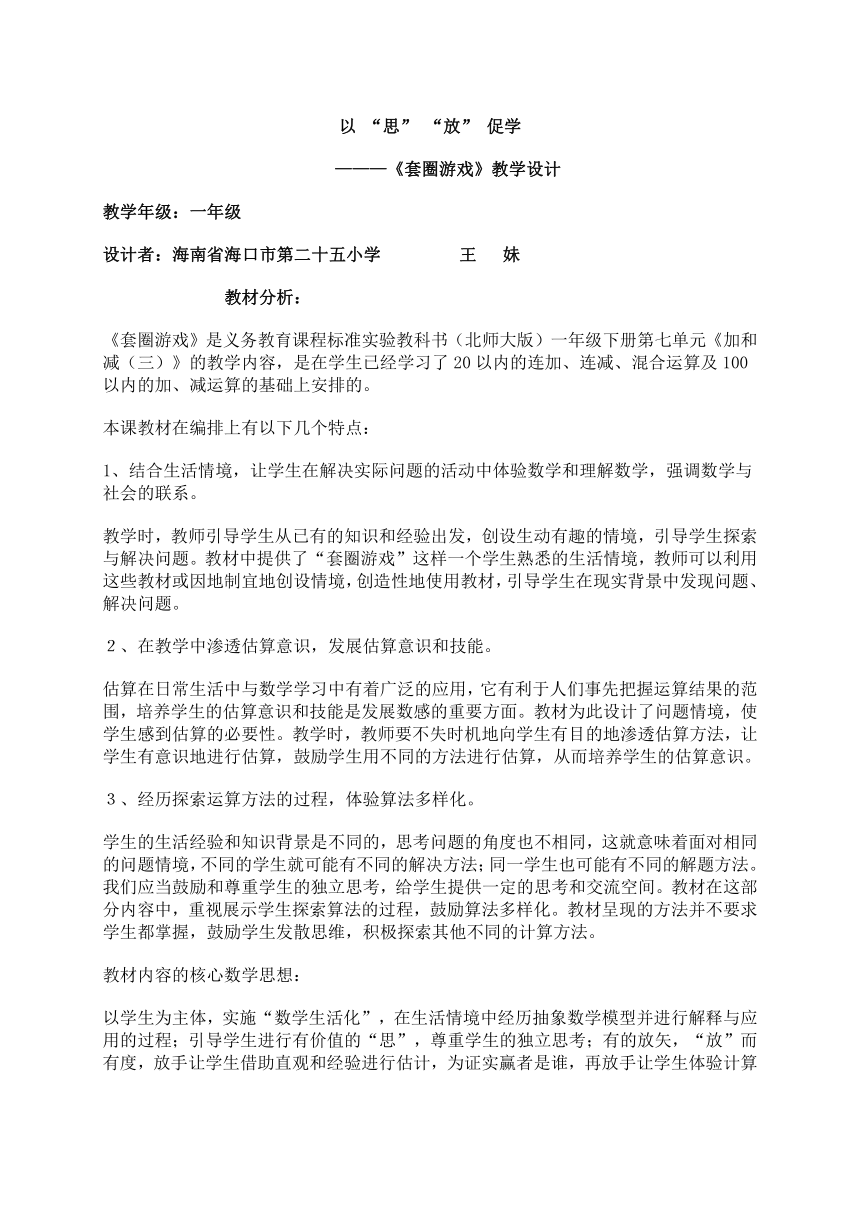 以 “思” “放” 促学

———《套圈游戏》教学设计

教学年级：一年级

设计者：海南省海口市第二十五小学　　　王　妹

教材分析：

《套圈游戏》是义务教育课程标准实验教科书（北师大版）一年级下册第七单元《加和减（三）》的教学内容，是在学生已经学习了 20 以内的连加、连减、混合运算及 100 以内的加、减运算的基础上安排的。

本课教材在编排上有以下几个特点：

1、结合生活情境，让学生在解决实际问题的活动中体验数学和理解数学，强调数学与社会的联系。

教学时，教师引导学生从已有的知识和经验出发，创设生动有趣的情境，引导学生探索与解决问题。教材中提供了“套圈游戏”这样一个学生熟悉的生活情境，教师可以利用这些教材或因地制宜地创设情境，创造性地使用教材，引导学生在现实背景中发现问题、解决问题。

２、在教学中渗透估算意识，发展估算意识和技能。

估算在日常生活中与数学学习中有着广泛的应用，它有利于人们事先把握运算结果的范围，培养学生的估算意识和技能是发展数感的重要方面。教材为此设计了问题情境，使学生感到估算的必要性。教学时，教师要不失时机地向学生有目的地渗透估算方法，让学生有意识地进行估算，鼓励学生用不同的方法进行估算，从而培养学生的估算意识。

３、经历探索运算方法的过程，体验算法多样化。

学生的生活经验和知识背景是不同的，思考问题的角度也不相同，这就意味着面对相同的问题情境，不同的学生就可能有不同的解决方法；同一学生也可能有不同的解题方法。我们应当鼓励和尊重学生的独立思考，给学生提供一定的思考和交流空间。教材在这部分内容中，重视展示学生探索算法的过程，鼓励算法多样化。教材呈现的方法并不要求学生都掌握，鼓励学生发散思维，积极探索其他不同的计算方法。

教材内容的核心数学思想：

以学生为主体，实施“数学生活化”，在生活情境中经历抽象数学模型并进行解释与应用的过程；引导学生进行有价值的“思”，尊重学生的独立思考；有的放矢，“放”而有度，放手让学生借助直观和经验进行估计，为证实赢者是谁，再放手让学生体验计算